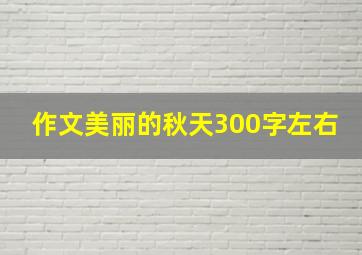 作文美丽的秋天300字左右